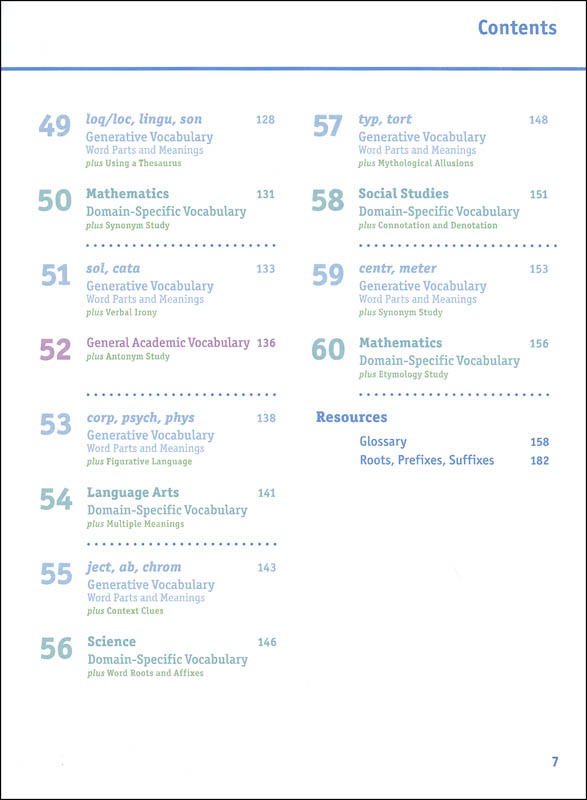 Contents

49 loq/loc, lingu, son 128
Generative Vocabulary
Word Parts and Meanings
plus Using a Thesaurus

50 Mathematics 131
Domain-Specific Vocabulary
plus Synonym Study

51 sol, cata 133
Generative Vocabulary
Word Parts and Meanings
plus Verbal Irony

52 General Academic Vocabulary 136
plus Antonym Study

53 corp, psych, phys 138
Generative Vocabulary
Word Parts and Meanings
plus Figurative Language

54 Language Arts 141
Domain-Specific Vocabulary
plus Multiple Meanings

55 ject, ab, chrom 143
Generative Vocabulary
Word Parts and Meanings
plus Context Clues

56 Science 146
Domain-Specific Vocabulary
plus Word Roots and Affixes

57 typ, tort 148
Generative Vocabulary
Word Parts and Meanings
plus Mythological Allusions

58 Social Studies 151
Domain-Specific Vocabulary
plus Connotation and Denotation

59 centr, meter 153
Generative Vocabulary
Word Parts and Meanings
plus Synonym Study

60 Mathematics 156
Domain-Specific Vocabulary
plus Etymology Study

Resources
Glossary 158
Roots, Prefixes, Suffixes 182

7